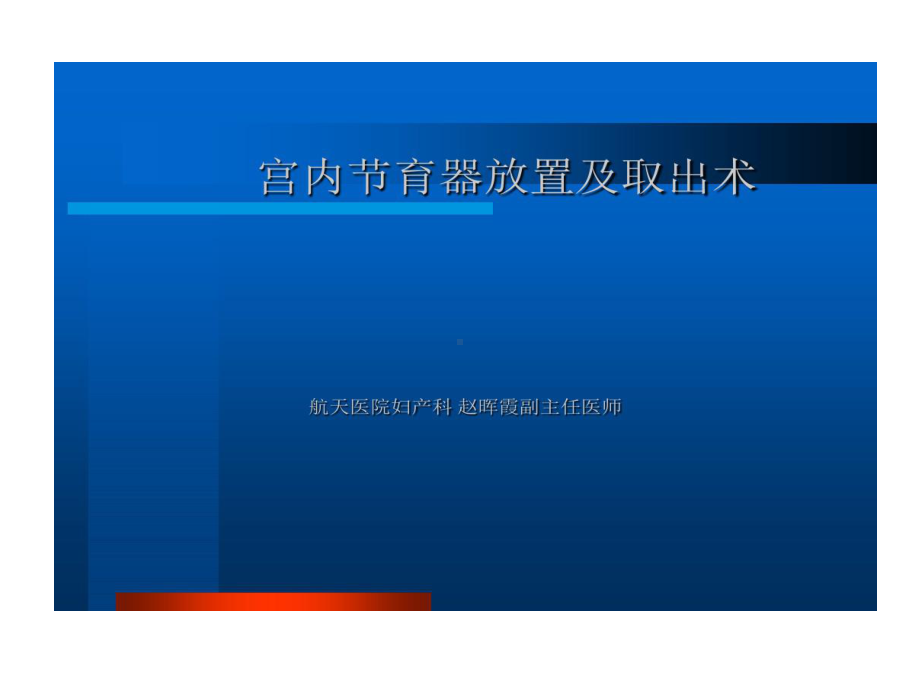 宫内节育器放置及取出术

航天医院妇产科 赵晖霞副主任医师